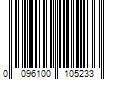 0 096100 105233